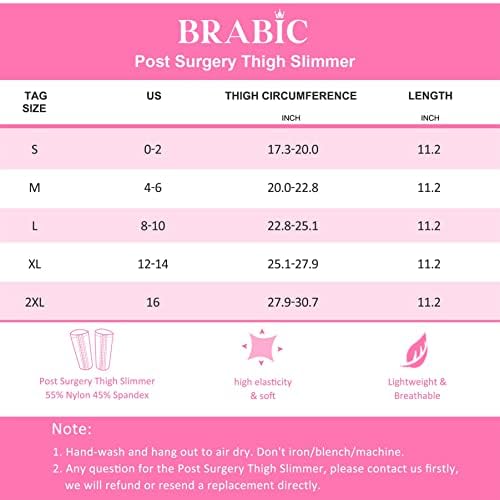 BRABIC
Post Surgery Thigh Slimmer

| TAG SIZE | US | THIGH CIRCUMFERENCE INCH | LENGTH INCH |
|---|---|---|---|
| S | 0-2 | 17.3-20.0 | 11.2 |
| M | 4-6 | 20.0-22.8 | 11.2 |
| L | 8-10 | 22.8-25.1 | 11.2 |
| XL | 12-14 | 25.1-27.9 | 11.2 |
| 2XL | 16 | 27.9-30.7 | 11.2 |

Post Surgery Thigh Slimmer
55% Nylon 45% Spandex

high elasticity
& soft

Lightweight &
Breathable

Note:
1. Hand-wash and hang out to air dry. Don't iron/blench/machine.
2. Any question for the Post Surgery Thigh Slimmer, please contact us firstly, we will refund or resend a replacement directly.